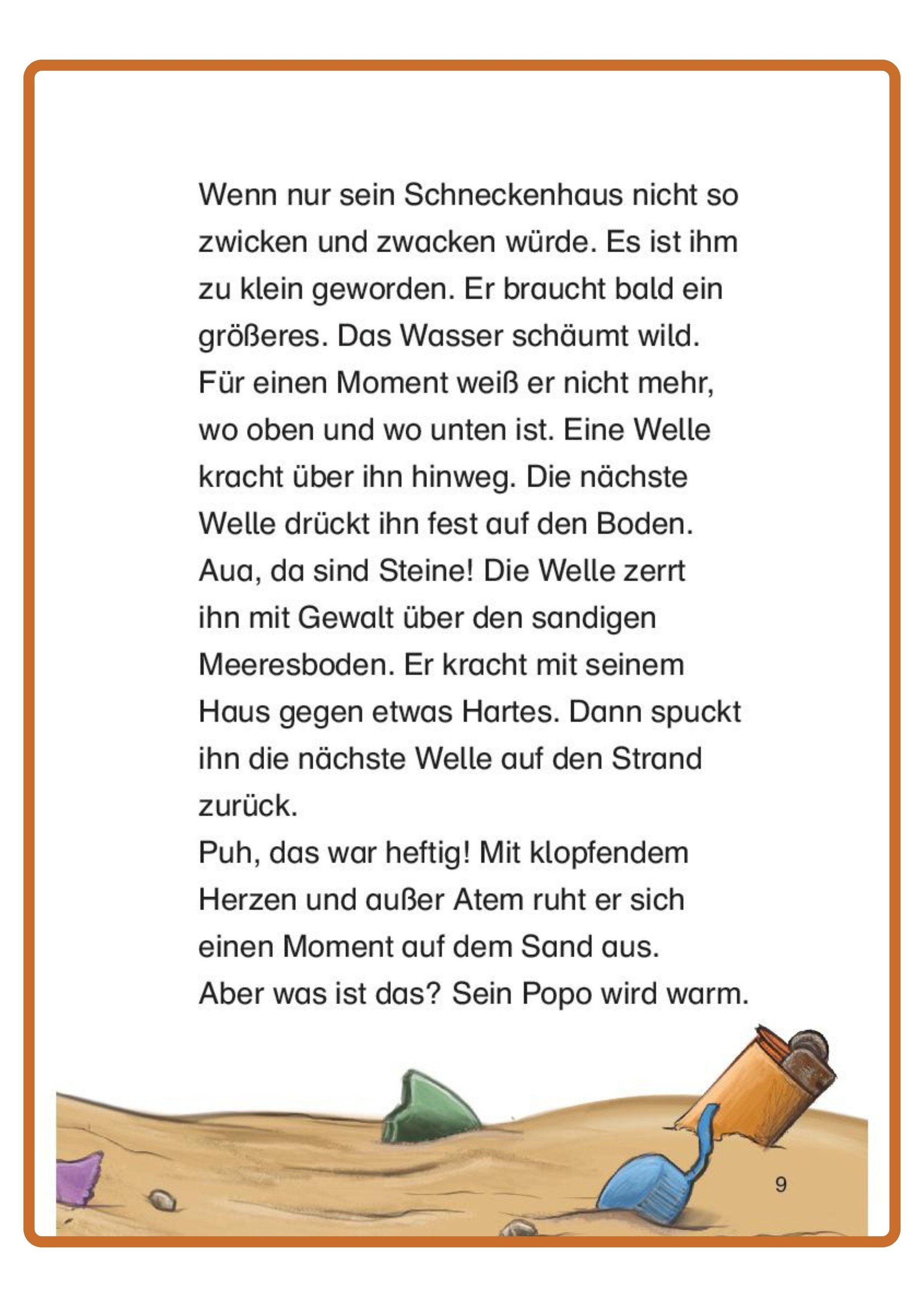 Wenn nur sein Schneckenhaus nicht so zwicken und zwacken würde. Es ist ihm zu klein geworden. Er braucht bald ein größeres. Das Wasser schäumt wild.
Für einen Moment weiß er nicht mehr, wo oben und wo unten ist. Eine Welle kracht über ihn hinweg. Die nächste Welle drückt ihn fest auf den Boden.
Aua, da sind Steine! Die Welle zerrt ihn mit Gewalt über den sandigen Meeresboden. Er kracht mit seinem Haus gegen etwas Hartes. Dann spuckt ihn die nächste Welle auf den Strand zurück.
Puh, das war heftig! Mit klopfendem Herzen und außer Atem ruht er sich einen Moment auf dem Sand aus.
Aber was ist das? Sein Popo wird warm.

9